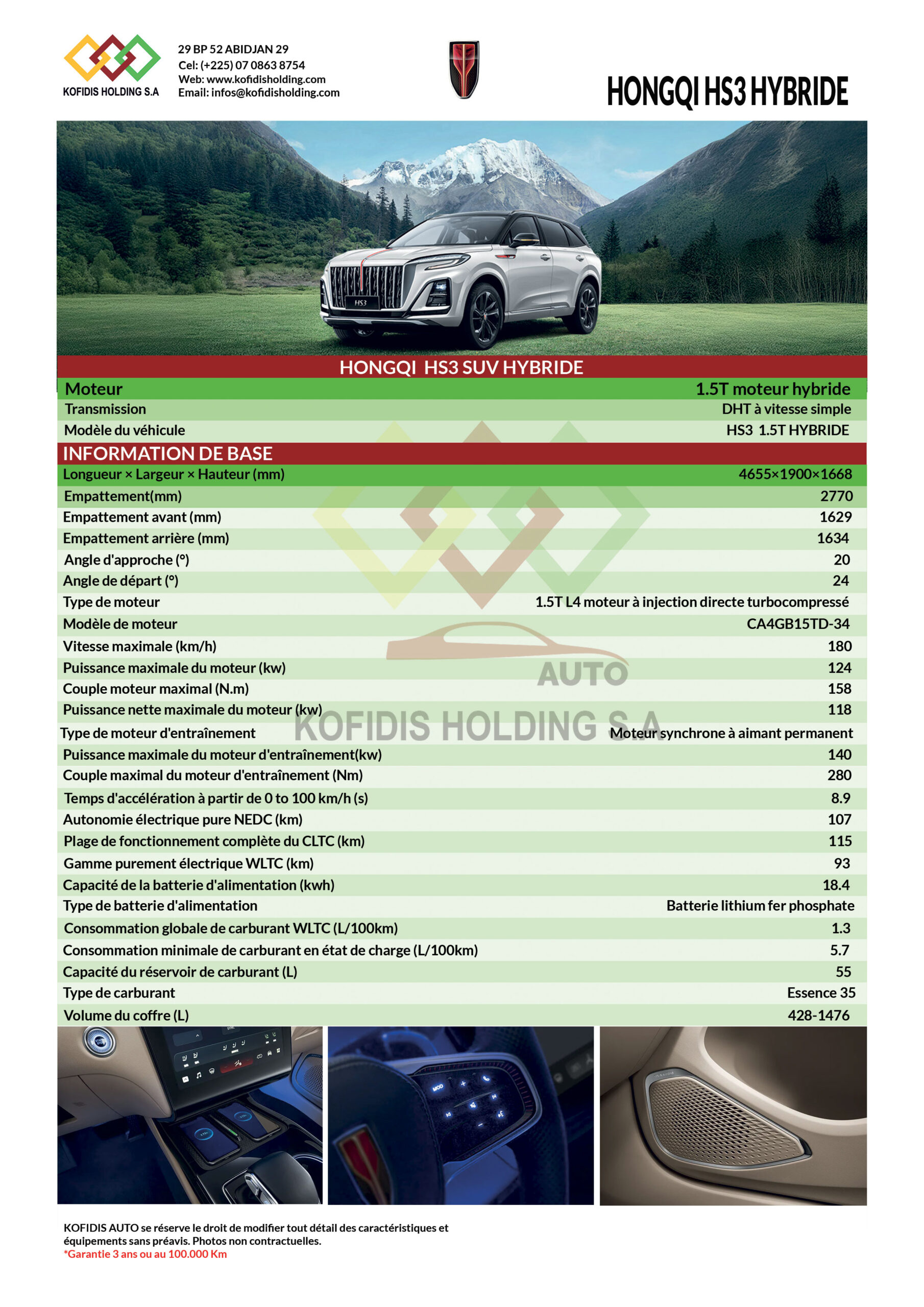 KOFIDIS HOLDING S.A

29 BP 52 ABIDJAN 29
Cel: (+225) 07 0863 8754
Web: www.kofidisholding.com
Email: infos@kofidisholding.com

HONGQI HS3 HYBRIDE

HS3

HONGQI HS3 SUV HYBRIDE

| Moteur | 1.5T moteur hybride |
|---|---|
| Transmission | DHT à vitesse simple |
| Modèle du véhicule | HS3 1.5T HYBRIDE |

INFORMATION DE BASE

| Longueur × Largeur × Hauteur (mm) | 4655×1900×1668 |
|---|---|
| Empattement(mm) | 2770 |
| Empattement avant (mm) | 1629 |
| Empattement arrière (mm) | 1634 |
| Angle d'approche (°) | 20 |
| Angle de départ (°) | 24 |
| Type de moteur | 1.5T L4 moteur à injection directe turbocompressé |
| Modèle de moteur | CA4GB15TD-34 |
| Vitesse maximale (km/h) | 180 |
| Puissance maximale du moteur (kw) | 124 |
| Couple moteur maximal (N.m) | 158 |
| Puissance nette maximale du moteur (kw) | 118 |
| Type de moteur d'entraînement | Moteur synchrone à aimant permanent |
| Puissance maximale du moteur d'entraînement(kw) | 140 |
| Couple maximal du moteur d'entraînement (Nm) | 280 |
| Temps d'accélération à partir de 0 to 100 km/h (s) | 8.9 |
| Autonomie électrique pure NEDC (km) | 107 |
| Plage de fonctionnement complète du CLTC (km) | 115 |
| Gamme purement électrique WLTC (km) | 93 |
| Capacité de la batterie d'alimentation (kwh) | 18.4 |
| Type de batterie d'alimentation | Batterie lithium fer phosphate |
| Consommation globale de carburant WLTC (L/100km) | 1.3 |
| Consommation minimale de carburant en état de charge (L/100km) | 5.7 |
| Capacité du réservoir de carburant (L) | 55 |
| Type de carburant | Essence 35 |
| Volume du coffre (L) | 428-1476 |

AUTO
KOFIDIS HOLDING S.A

KOFIDIS AUTO se réserve le droit de modifier tout détail des caractéristiques et équipements sans préavis. Photos non contractuelles.
*Garantie 3 ans ou au 100.000 Km